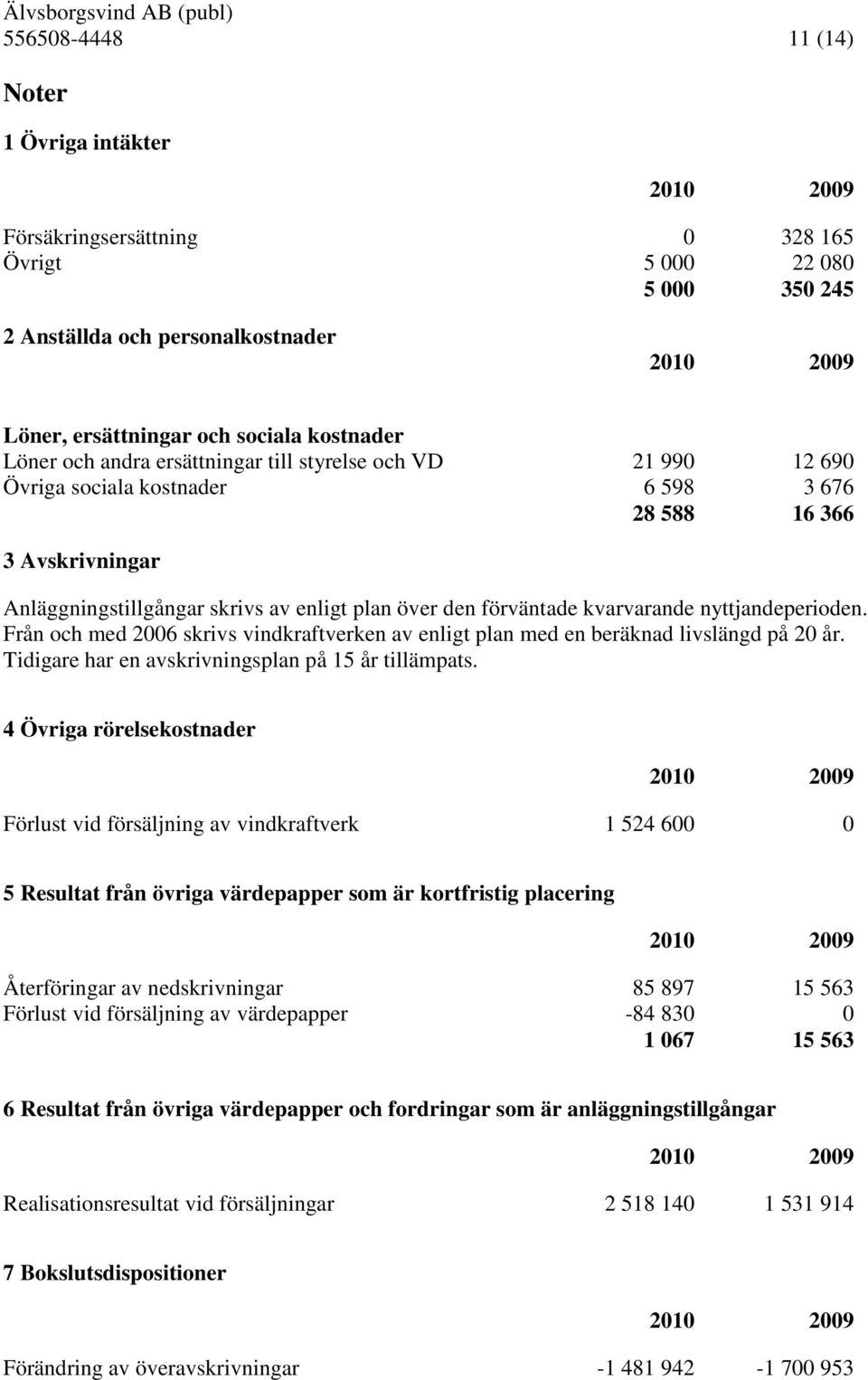 Älvsborgsvind AB (publ)
556508-4448 11 (14)

Noter

1 Övriga intäkter

| | 2010 | 2009 |
|---|---|---|
| Försäkringsersättning | 0 | 328 165 |
| Övrigt | 5 000 | 22 080 |
| | 5 000 | 350 245 |

2 Anställda och personalkostnader

| | 2010 | 2009 |
|---|---|---|
| Löner, ersättningar och sociala kostnader | | |
| Löner och andra ersättningar till styrelse och VD | 21 990 | 12 690 |
| Övriga sociala kostnader | 6 598 | 3 676 |
| | 28 588 | 16 366 |

3 Avskrivningar

Anläggningstillgångar skrivs av enligt plan över den förväntade kvarvarande nyttjandeperioden. Från och med 2006 skrivs vindkraftverken av enligt plan med en beräknad livslängd på 20 år. Tidigare har en avskrivningsplan på 15 år tillämpats.

4 Övriga rörelsekostnader

| | 2010 | 2009 |
|---|---|---|
| Förlust vid försäljning av vindkraftverk | 1 524 600 | 0 |

5 Resultat från övriga värdepapper som är kortfristig placering

| | 2010 | 2009 |
|---|---|---|
| Återföringar av nedskrivningar | 85 897 | 15 563 |
| Förlust vid försäljning av värdepapper | -84 830 | 0 |
| | 1 067 | 15 563 |

6 Resultat från övriga värdepapper och fordringar som är anläggningstillgångar

| | 2010 | 2009 |
|---|---|---|
| Realisationsresultat vid försäljningar | 2 518 140 | 1 531 914 |

7 Bokslutsdispositioner

| | 2010 | 2009 |
|---|---|---|
| Förändring av överavskrivningar | -1 481 942 | -1 700 953 |